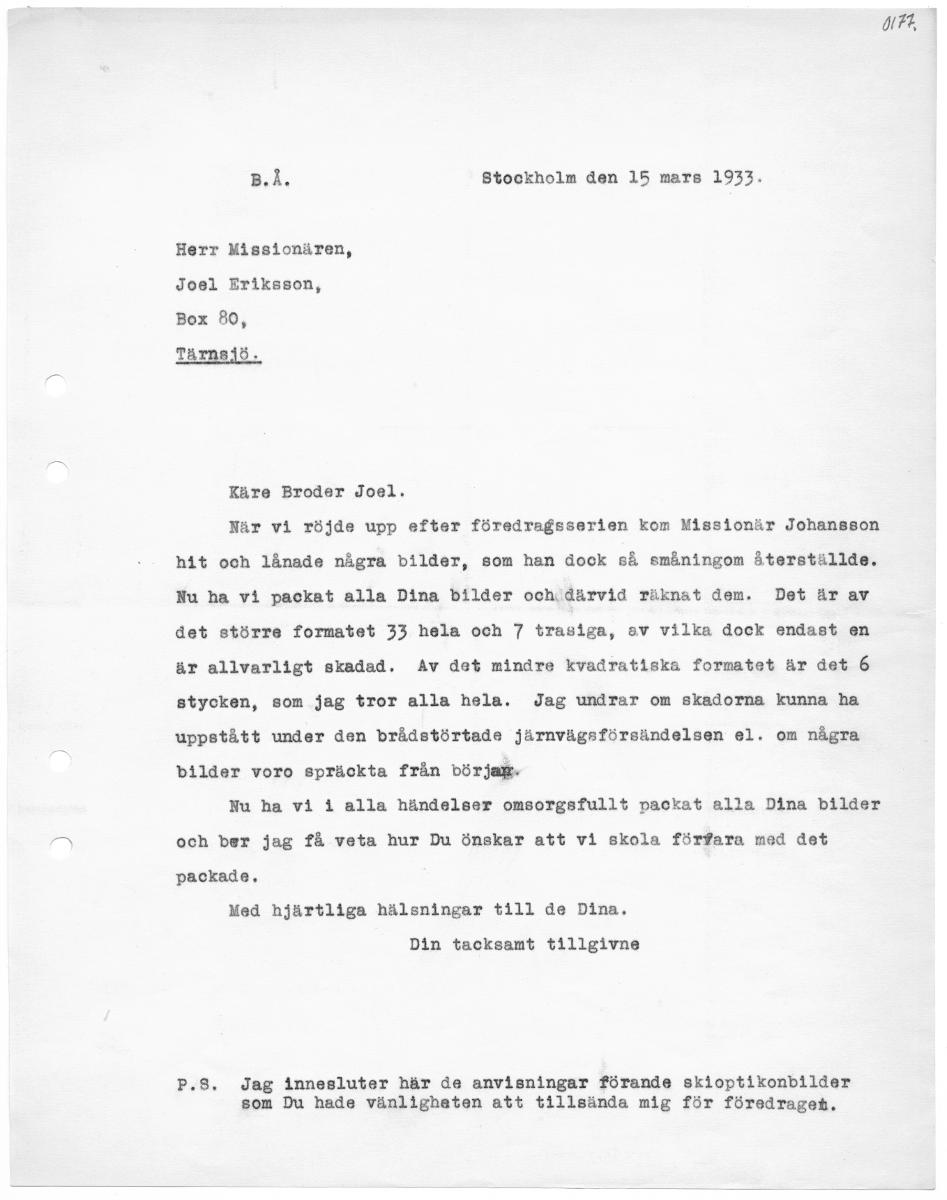 0177.

B.Å. Stockholm den 15 mars 1933.

Herr Missionären,

Joel Eriksson,

Box 80,

Tärnsjö.

Käre Broder Joel.

När vi röjde upp efter föredragsserien kom Missionär Johansson hit och lånade några bilder, som han dock så småningom återställde. Nu ha vi packat alla Dina bilder och därvid räknat dem. Det är av det större formatet 33 hela och 7 trasiga, av vilka dock endast en är allvarligt skadad. Av det mindre kvadratiska formatet är det 6 stycken, som jag tror alla hela. Jag undrar om skadorna kunna ha uppstått under den brådstörtade järnvägsförsändelsen el. om några bilder voro spräckta från början.

Nu ha vi i alla händelser omsorgsfullt packat alla Dina bilder och ber jag få veta hur Du önskar att vi skola förfara med det packade.

Med hjärtliga hälsningar till de Dina.

Din tacksamt tillgivne

P.S. Jag innesluter här de anvisningar förande skioptikonbilder som Du hade vänligheten att tillsända mig för föredragen.